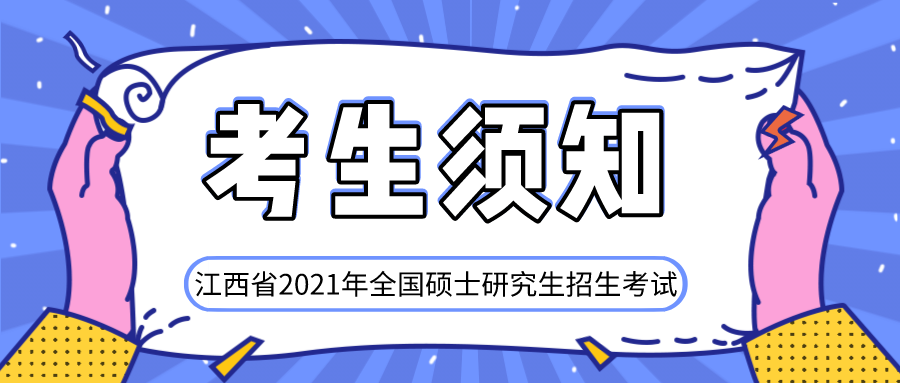 考生须知

江西省2021年全国硕士研究生招生考试